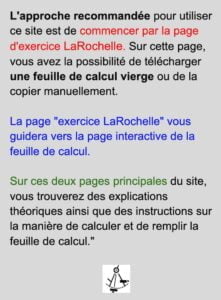 L'approche recommandée pour utiliser ce site est de commencer par la page d'exercice LaRochelle. Sur cette page, vous avez la possibilité de télécharger une feuille de calcul vierge ou de la copier manuellement.

La page "exercice LaRochelle" vous guidera vers la page interactive de la feuille de calcul.

Sur ces deux pages principales du site, vous trouverez des explications théoriques ainsi que des instructions sur la manière de calculer et de remplir la feuille de calcul."